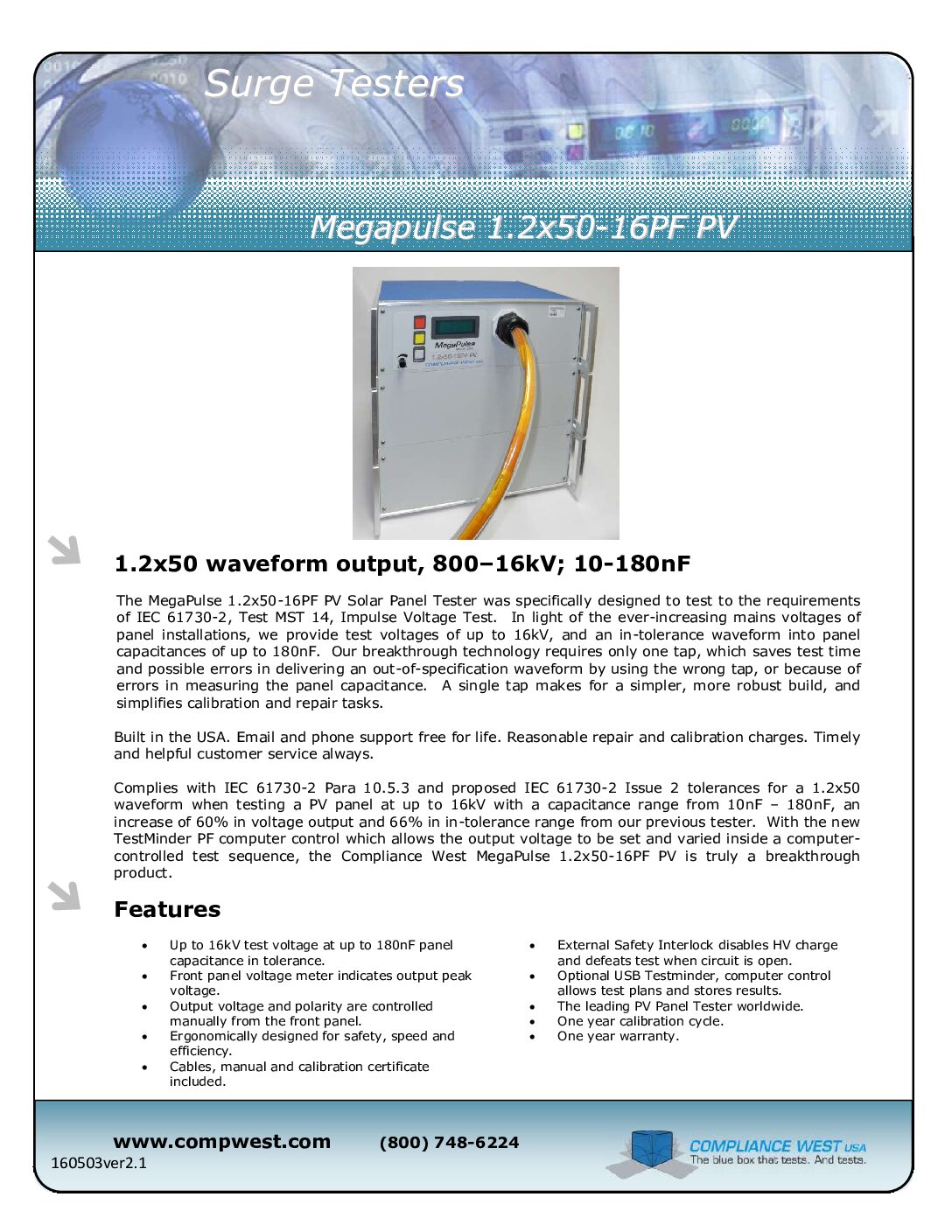 Surge Testers

Megapulse 1.2x50-16PF PV

MegaPulse
1.2x50-16PF PV

1.2x50 waveform output, 800–16kV; 10-180nF

The MegaPulse 1.2x50-16PF PV Solar Panel Tester was specifically designed to test to the requirements of IEC 61730-2, Test MST 14, Impulse Voltage Test. In light of the ever-increasing mains voltages of panel installations, we provide test voltages of up to 16kV, and an in-tolerance waveform into panel capacitances of up to 180nF. Our breakthrough technology requires only one tap, which saves test time and possible errors in delivering an out-of-specification waveform by using the wrong tap, or because of errors in measuring the panel capacitance. A single tap makes for a simpler, more robust build, and simplifies calibration and repair tasks.

Built in the USA. Email and phone support free for life. Reasonable repair and calibration charges. Timely and helpful customer service always.

Complies with IEC 61730-2 Para 10.5.3 and proposed IEC 61730-2 Issue 2 tolerances for a 1.2x50 waveform when testing a PV panel at up to 16kV with a capacitance range from 10nF – 180nF, an increase of 60% in voltage output and 66% in in-tolerance range from our previous tester. With the new TestMinder PF computer control which allows the output voltage to be set and varied inside a computer-controlled test sequence, the Compliance West MegaPulse 1.2x50-16PF PV is truly a breakthrough product.

Features

• Up to 16kV test voltage at up to 180nF panel capacitance in tolerance.
• Front panel voltage meter indicates output peak voltage.
• Output voltage and polarity are controlled manually from the front panel.
• Ergonomically designed for safety, speed and efficiency.
• Cables, manual and calibration certificate included.

• External Safety Interlock disables HV charge and defeats test when circuit is open.
• Optional USB Testminder, computer control allows test plans and stores results.
• The leading PV Panel Tester worldwide.
• One year calibration cycle.
• One year warranty.

www.compwest.com (800) 748-6224
160503ver2.1

COMPLIANCE WEST USA
The blue box that tests. And tests.